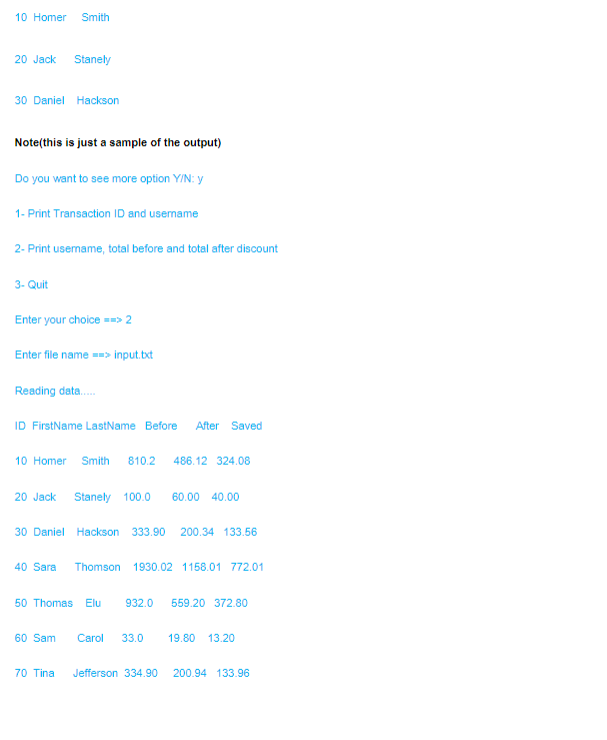 10 Homer Smith

20 Jack Stanely

30 Daniel Hackson

Note(this is just a sample of the output)

Do you want to see more option Y/N: y

1- Print Transaction ID and username

2- Print username, total before and total after discount

3- Quit

Enter your choice ==> 2

Enter file name ==> input.txt

Reading data.....

ID FirstName LastName Before After Saved

10 Homer Smith 810.2 486.12 324.08

20 Jack Stanely 100.0 60.00 40.00

30 Daniel Hackson 333.90 200.34 133.56

40 Sara Thomson 1930.02 1158.01 772.01

50 Thomas Elu 932.0 559.20 372.80

60 Sam Carol 33.0 19.80 13.20

70 Tina Jefferson 334.90 200.94 133.96